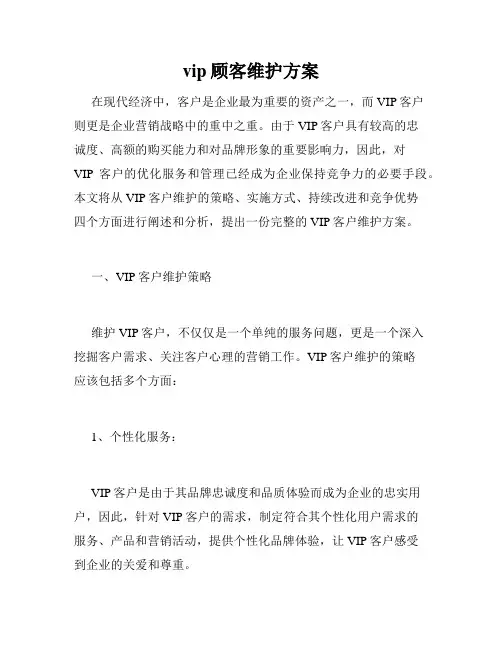 vip 顾客维护方案

在现代经济中，客户是企业最为重要的资产之一，而 VIP 客户则更是企业营销战略中的重中之重。由于 VIP 客户具有较高的忠诚度、高额的购买能力和对品牌形象的重要影响力，因此，对 VIP 客户的优化服务和管理已经成为企业保持竞争力的必要手段。本文将从 VIP 客户维护的策略、实施方式、持续改进和竞争优势四个方面进行阐述和分析，提出一份完整的 VIP 客户维护方案。

一、VIP 客户维护策略

维护 VIP 客户，不仅仅是一个单纯的服务问题，更是一个深入挖掘客户需求、关注客户心理的营销工作。VIP 客户维护的策略应该包括多个方面：

1、个性化服务：

VIP 客户是由于其品牌忠诚度和品质体验而成为企业的忠实用户，因此，针对 VIP 客户的需求，制定符合其个性化用户需求的服务、产品和营销活动，提供个性化品牌体验，让 VIP 客户感受到企业的关爱和尊重。